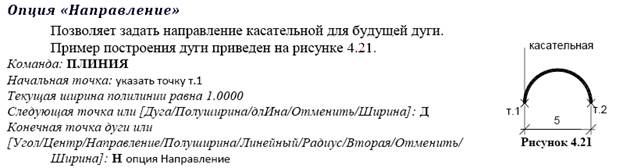 Опция «Направление»

Позволяет задать направление касательной для будущей дуги.

Пример построения дуги приведен на рисунке 4.21.

Команда: ПЛИНИЯ
Начальная точка: указать точку т.1
Текущая ширина полилинии равна 1.0000
Следующая точка или [Дуга/Полуширина/длИна/Отменить/Ширина]: Д
Конечная точка дуги или
[Угол/Центр/Направление/Полуширина/Линейный/Радиус/Вторая/Отменить/Ширина]: Н опция Направление

касательная

т.1

т.2

5

Рисунок 4.21